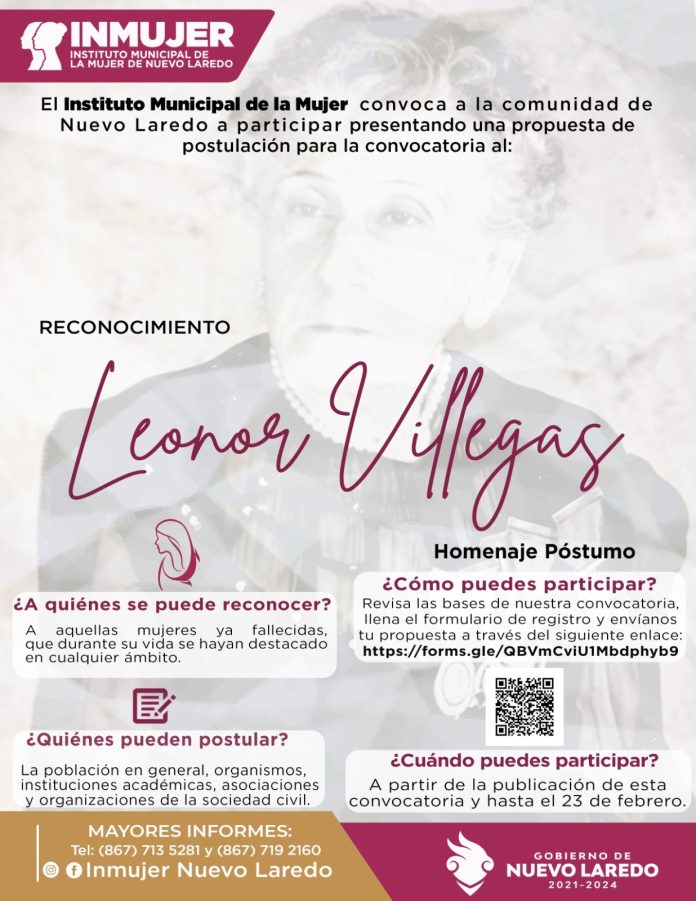 INMUJER
INSTITUTO MUNICIPAL DE LA MUJER DE NUEVO LAREDO

El Instituto Municipal de la Mujer convoca a la comunidad de Nuevo Laredo a participar presentando una propuesta de postulación para la convocatoria al:

RECONOCIMIENTO

Leonor Villegas

Homenaje Póstumo

¿A quiénes se puede reconocer?

A aquellas mujeres ya fallecidas, que durante su vida se hayan destacado en cualquier ámbito.

¿Quiénes pueden postular?

La población en general, organismos, instituciones académicas, asociaciones y organizaciones de la sociedad civil.

¿Cómo puedes participar?

Revisa las bases de nuestra convocatoria, llena el formulario de registro y envíanos tu propuesta a través del siguiente enlace:
https://forms.gle/QBVmCviU1Mbdphyb9

¿Cuándo puedes participar?

A partir de la publicación de esta convocatoria y hasta el 23 de febrero.

MAYORES INFORMES:
Tel: (867) 713 5281 y (867) 719 2160
Inmujer Nuevo Laredo

GOBIERNO DE
NUEVO LAREDO
2021-2024